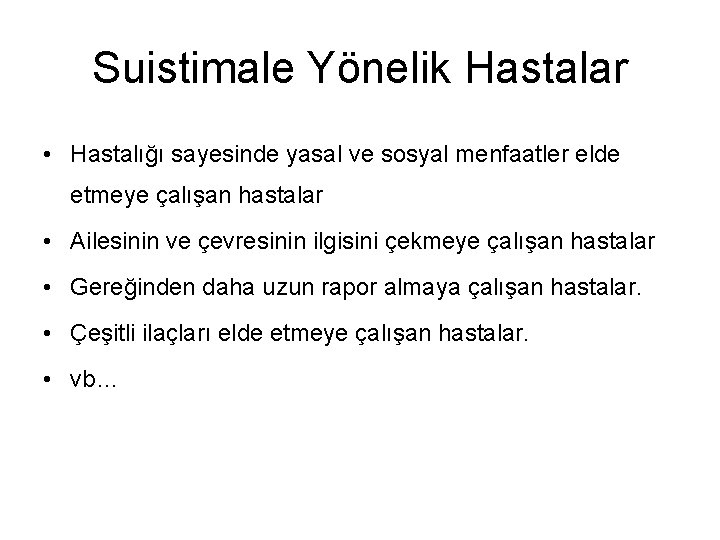 Suistimale Yönelik Hastalar

• Hastalığı sayesinde yasal ve sosyal menfaatler elde etmeye çalışan hastalar

• Ailesinin ve çevresinin ilgisini çekmeye çalışan hastalar

• Gereğinden daha uzun rapor almaya çalışan hastalar.

• Çeşitli ilaçları elde etmeye çalışan hastalar.

• vb…